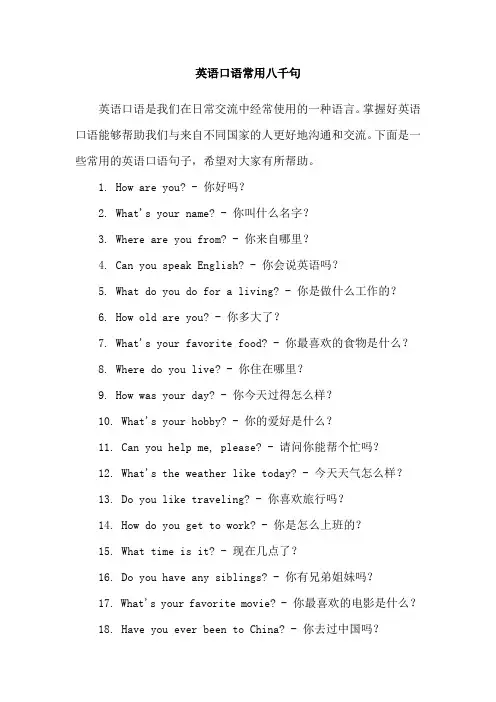 英语口语常用八千句

英语口语是我们在日常交流中经常使用的一种语言。掌握好英语口语能够帮助我们与来自不同国家的人更好地沟通和交流。下面是一些常用的英语口语句子，希望对大家有所帮助。

1. How are you? - 你好吗？

2. What's your name? - 你叫什么名字？

3. Where are you from? - 你来自哪里？

4. Can you speak English? - 你会说英语吗？

5. What do you do for a living? - 你是做什么工作的？

6. How old are you? - 你多大了？

7. What's your favorite food? - 你最喜欢的食物是什么？

8. Where do you live? - 你住在哪里？

9. How was your day? - 你今天过得怎么样？

10. What's your hobby? - 你的爱好是什么？

11. Can you help me, please? - 请问你能帮个忙吗？

12. What's the weather like today? - 今天天气怎么样？

13. Do you like traveling? - 你喜欢旅行吗？

14. How do you get to work? - 你是怎么上班的？

15. What time is it? - 现在几点了？

16. Do you have any siblings? - 你有兄弟姐妹吗？

17. What's your favorite movie? - 你最喜欢的电影是什么？

18. Have you ever been to China? - 你去过中国吗？